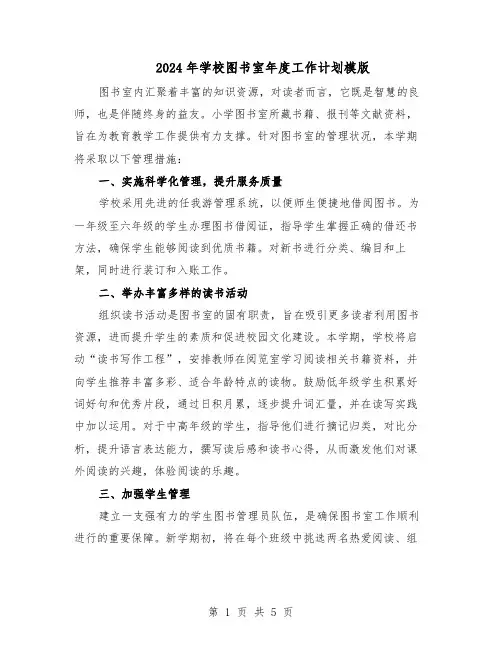 2024年学校图书室年度工作计划模版

图书室内汇聚着丰富的知识资源，对读者而言，它既是智慧的良师，也是伴随终身的益友。小学图书室所藏书籍、报刊等文献资料，旨在为教育教学工作提供有力支撑。针对图书室的管理状况，本学期将采取以下管理措施：

一、实施科学化管理，提升服务质量

学校采用先进的任我游管理系统，以便师生便捷地借阅图书。为一年级至六年级的学生办理图书借阅证，指导学生掌握正确的借还书方法，确保学生能够阅读到优质书籍。对新书进行分类、编目和上架，同时进行装订和入账工作。

二、举办丰富多样的读书活动

组织读书活动是图书室的固有职责，旨在吸引更多读者利用图书资源，进而提升学生的素质和促进校园文化建设。本学期，学校将启动“读书写作工程”，安排教师在阅览室学习阅读相关书籍资料，并向学生推荐丰富多彩、适合年龄特点的读物。鼓励低年级学生积累好词好句和优秀片段，通过日积月累，逐步提升词汇量，并在读写实践中加以运用。对于中高年级的学生，指导他们进行摘记归类，对比分析，提升语言表达能力，撰写读后感和读书心得，从而激发他们对课外阅读的兴趣，体验阅读的乐趣。

三、加强学生管理

建立一支强有力的学生图书管理员队伍，是确保图书室工作顺利进行的重要保障。新学期初，将在每个班级中挑选两名热爱阅读、组

第 1 页 共 5 页